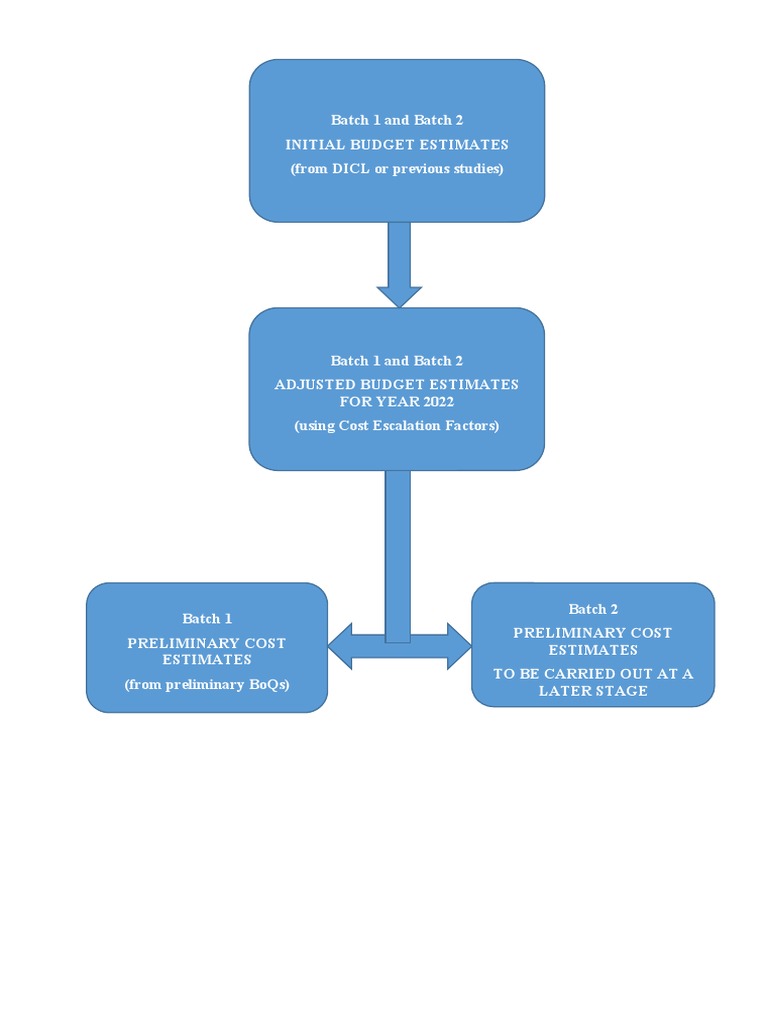 Batch 1 and Batch 2
INITIAL BUDGET ESTIMATES
(from DICL or previous studies)

Batch 1 and Batch 2
ADJUSTED BUDGET ESTIMATES FOR YEAR 2022
(using Cost Escalation Factors)

Batch 1
PRELIMINARY COST ESTIMATES
(from preliminary BoQs)

Batch 2
PRELIMINARY COST ESTIMATES
TO BE CARRIED OUT AT A LATER STAGE